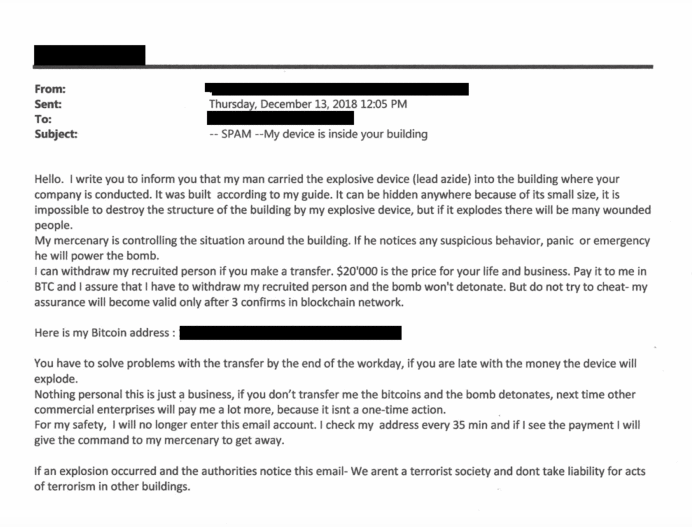 From:
Sent: Thursday, December 13, 2018 12:05 PM
To:
Subject: -- SPAM --My device is inside your building

Hello. I write you to inform you that my man carried the explosive device (lead azide) into the building where your company is conducted. It was built according to my guide. It can be hidden anywhere because of its small size, it is impossible to destroy the structure of the building by my explosive device, but if it explodes there will be many wounded people.
My mercenary is controlling the situation around the building. If he notices any suspicious behavior, panic or emergency he will power the bomb.
I can withdraw my recruited person if you make a transfer. $20'000 is the price for your life and business. Pay it to me in BTC and I assure that I have to withdraw my recruited person and the bomb won't detonate. But do not try to cheat- my assurance will become valid only after 3 confirms in blockchain network.

Here is my Bitcoin address :

You have to solve problems with the transfer by the end of the workday, if you are late with the money the device will explode.
Nothing personal this is just a business, if you don't transfer me the bitcoins and the bomb detonates, next time other commercial enterprises will pay me a lot more, because it isnt a one-time action.
For my safety, I will no longer enter this email account. I check my address every 35 min and if I see the payment I will give the command to my mercenary to get away.

If an explosion occurred and the authorities notice this email- We arent a terrorist society and dont take liability for acts of terrorism in other buildings.